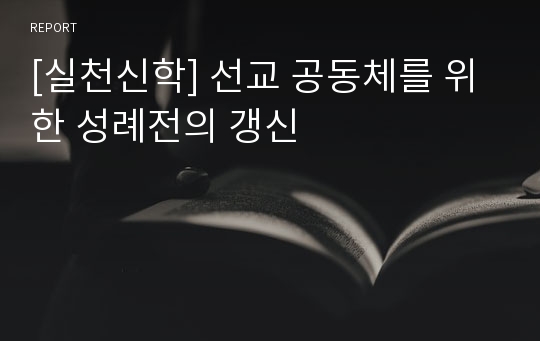 REPORT

[실천신학] 선교 공동체를 위한 성례전의 갱신